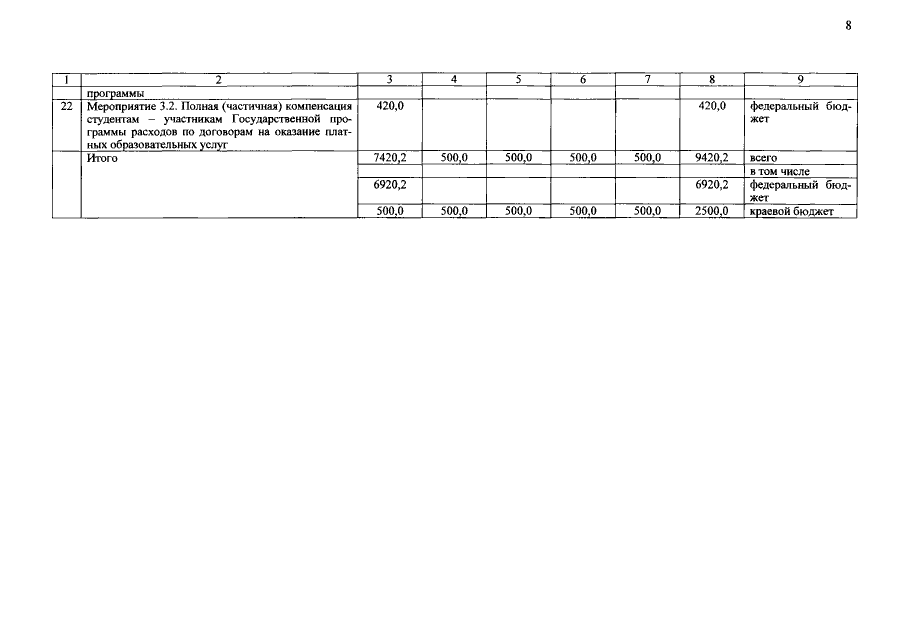 8

| 1 | 2 | 3 | 4 | 5 | 6 | 7 | 8 | 9 |
|---|---|---|---|---|---|---|---|---|
| | программы | | | | | | | |
| 22 | Мероприятие 3.2. Полная (частичная) компенсация студентам – участникам Государственной программы расходов по договорам на оказание платных образовательных услуг | 420,0 | | | | | 420,0 | федеральный бюджет |
| | Итого | 7420,2 | 500,0 | 500,0 | 500,0 | 500,0 | 9420,2 | всего |
| | | | | | | | | в том числе |
| | | 6920,2 | | | | | 6920,2 | федеральный бюджет |
| | | 500,0 | 500,0 | 500,0 | 500,0 | 500,0 | 2500,0 | краевой бюджет |